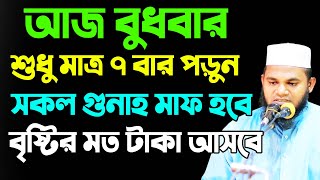 আজ বুধবার
শুধু মাত্র ৭ বার পড়ুন
সকল গুনাহ মাফ হবে
বৃষ্টির মত টাকা আসবে